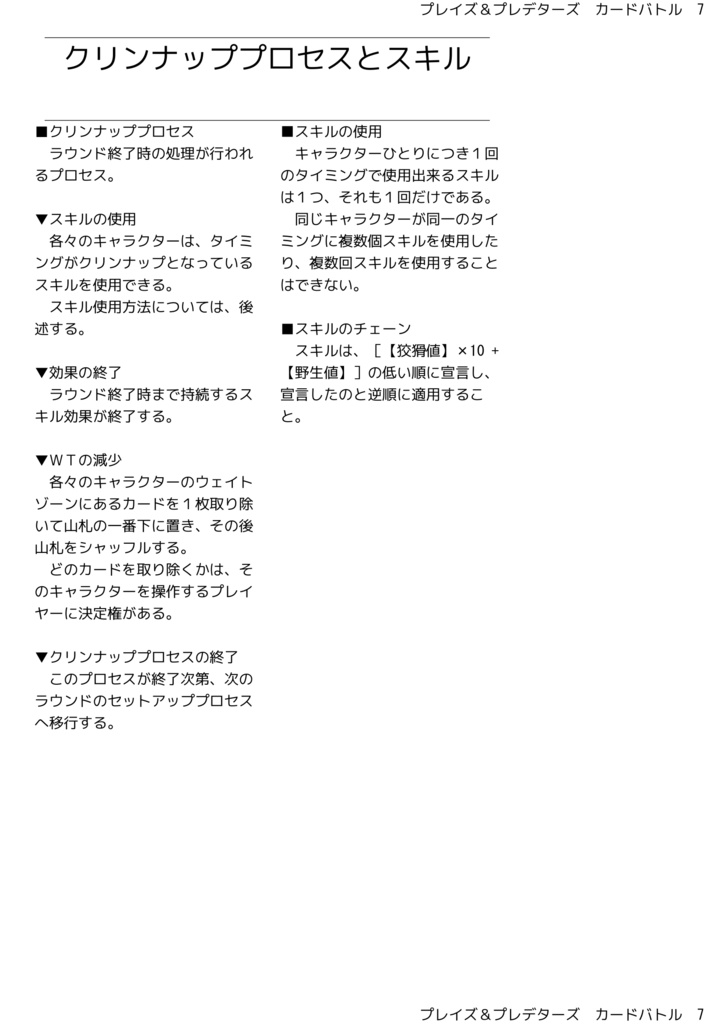 プレイズ＆プレデターズ　カードバトル　7

クリンナッププロセスとスキル

■クリンナッププロセス
　ラウンド終了時の処理が行われるプロセス。

▼スキルの使用
　各々のキャラクターは、タイミングがクリンナップとなっているスキルを使用できる。
　スキル使用方法については、後述する。

▼効果の終了
　ラウンド終了時まで持続するスキル効果が終了する。

▼ＷＴの減少
　各々のキャラクターのウェイトゾーンにあるカードを１枚取り除いて山札の一番下に置き、その後山札をシャッフルする。
　どのカードを取り除くかは、そのキャラクターを操作するプレイヤーに決定権がある。

▼クリンナッププロセスの終了
　このプロセスが終了次第、次のラウンドのセットアッププロセスへ移行する。

■スキルの使用
　キャラクターひとりにつき１回のタイミングで使用出来るスキルは１つ、それも１回だけである。
　同じキャラクターが同一のタイミングに複数個スキルを使用したり、複数回スキルを使用することはできない。

■スキルのチェーン
　スキルは、［【狡猾値】×10 +【野生値】］の低い順に宣言し、宣言したのと逆順に適用すること。

プレイズ＆プレデターズ　カードバトル　7